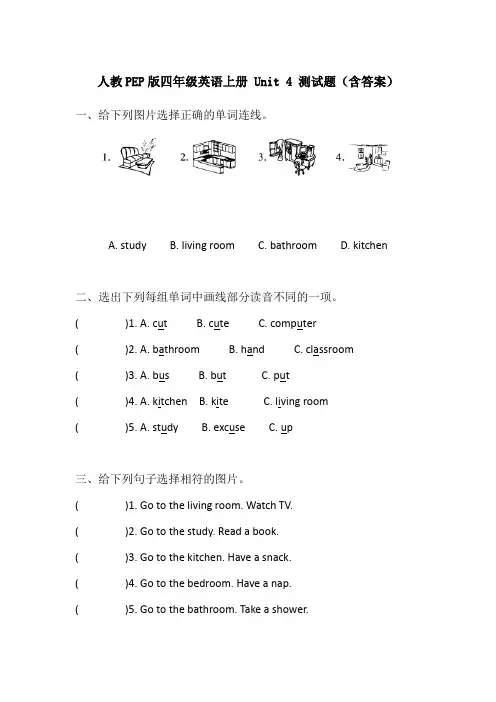 人教PEP版四年级英语上册 Unit 4 测试题（含答案）

一、给下列图片选择正确的单词连线。

1. 2. 3. 4.

A. study B. living room C. bathroom D. kitchen

二、选出下列每组单词中画线部分读音不同的一项。

( )1. A. cut B. cute C. computer

( )2. A. bathroom B. hand C. classroom

( )3. A. bus B. but C. put

( )4. A. kitchen B. kite C. living room

( )5. A. study B. excuse C. up

三、给下列句子选择相符的图片。

( )1. Go to the living room. Watch TV.

( )2. Go to the study. Read a book.

( )3. Go to the kitchen. Have a snack.

( )4. Go to the bedroom. Have a nap.

( )5. Go to the bathroom. Take a shower.